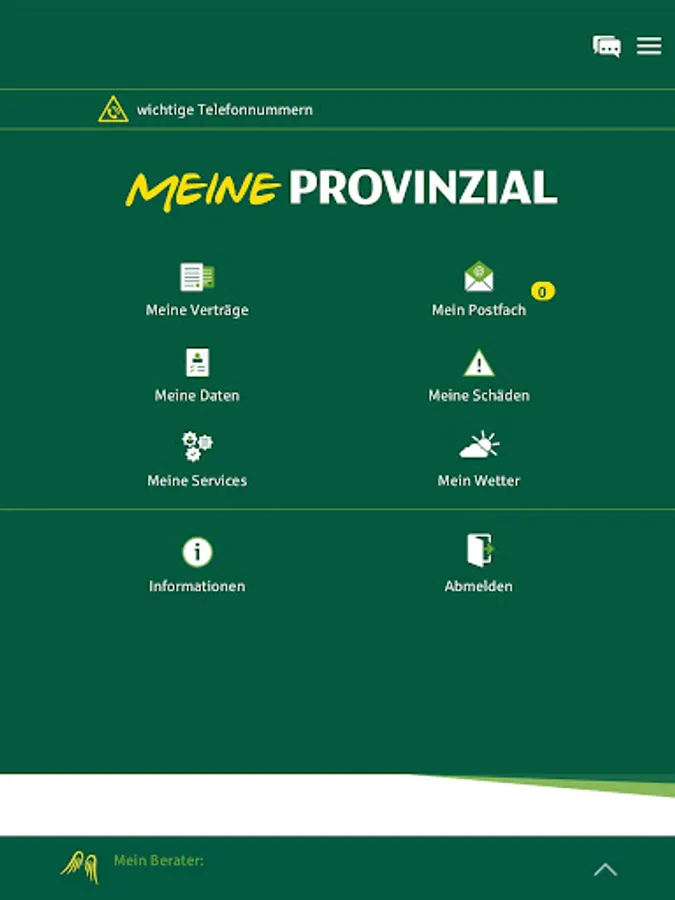 wichtige Telefonnummern

MEINE PROVINZIAL

Meine Verträge

Mein Postfach 0

Meine Daten

Meine Schäden

Meine Services

Mein Wetter

Informationen

Abmelden

Mein Berater: